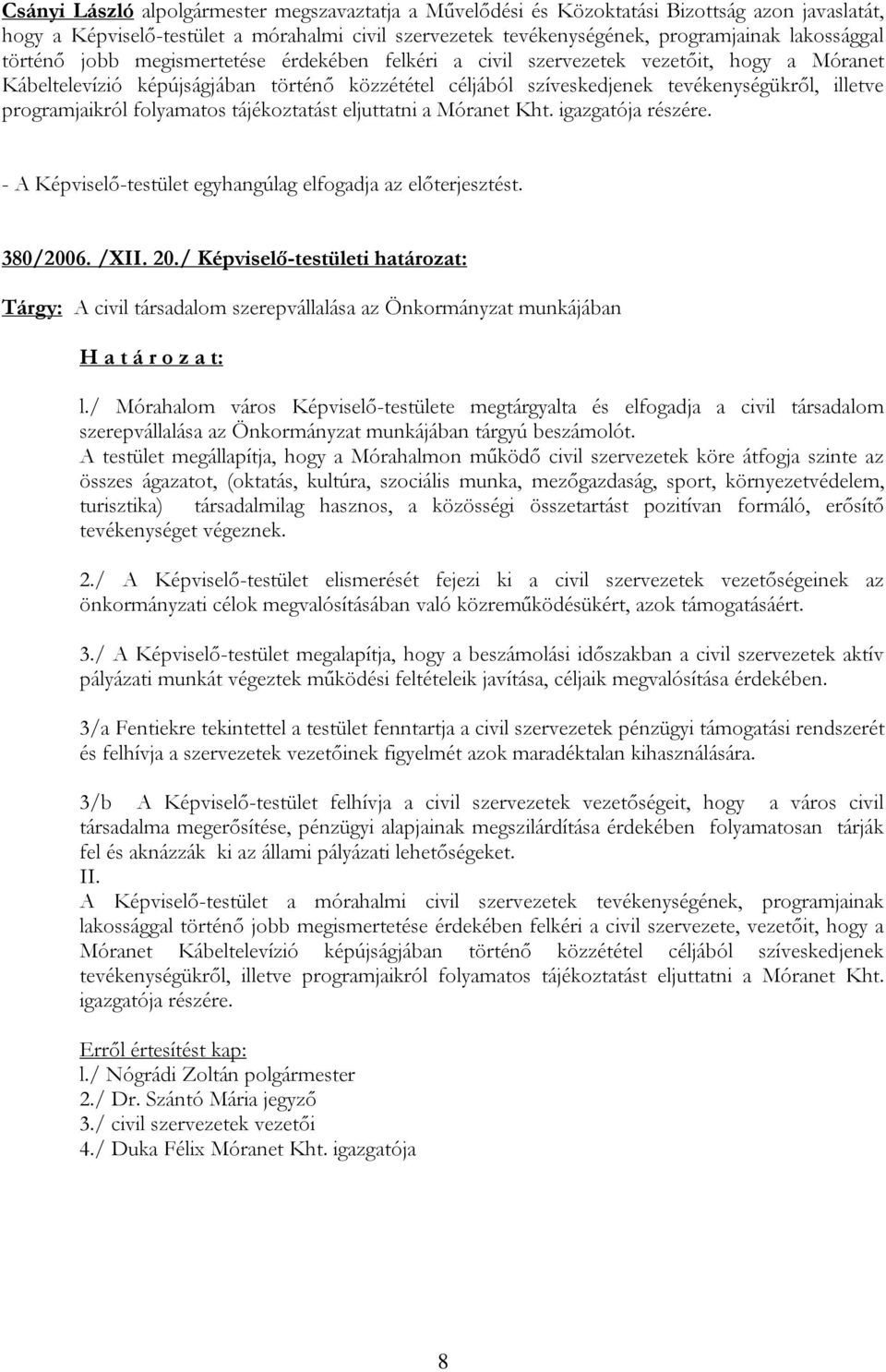 Csányi László alpolgármester megszavaztatja a Művelődési és Közoktatási Bizottság azon javaslatát, hogy a Képviselő-testület a mórahalmi civil szervezetek tevékenységének, programjainak lakossággal történő jobb megismertetése érdekében felkéri a civil szervezetek vezetőit, hogy a Móranet Kábeltelevízió képújságjában történő közzététel céljából szíveskedjenek tevékenységükről, illetve programjaikról folyamatos tájékoztatást eljuttatni a Móranet Kht. igazgatója részére.

- A Képviselő-testület egyhangúlag elfogadja az előterjesztést.

380/2006. /XII. 20./ Képviselő-testületi határozat:

Tárgy: A civil társadalom szerepvállalása az Önkormányzat munkájában

H a t á r o z a t:

l./ Mórahalom város Képviselő-testülete megtárgyalta és elfogadja a civil társadalom szerepvállalása az Önkormányzat munkájában tárgyú beszámolót.
A testület megállapítja, hogy a Mórahalmon működő civil szervezetek köre átfogja szinte az összes ágazatot, (oktatás, kultúra, szociális munka, mezőgazdaság, sport, környezetvédelem, turisztika) társadalmilag hasznos, a közösségi összetartást pozitívan formáló, erősítő tevékenységet végeznek.

2./ A Képviselő-testület elismerését fejezi ki a civil szervezetek vezetőségeinek az önkormányzati célok megvalósításában való közreműködésükért, azok támogatásáért.

3./ A Képviselő-testület megalapítja, hogy a beszámolási időszakban a civil szervezetek aktív pályázati munkát végeztek működési feltételeik javítása, céljaik megvalósítása érdekében.

3/a Fentiekre tekintettel a testület fenntartja a civil szervezetek pénzügyi támogatási rendszerét és felhívja a szervezetek vezetőinek figyelmét azok maradéktalan kihasználására.

3/b A Képviselő-testület felhívja a civil szervezetek vezetőségeit, hogy a város civil társadalma megerősítése, pénzügyi alapjainak megszilárdítása érdekében folyamatosan tárják fel és aknázzák ki az állami pályázati lehetőségeket.
II.
A Képviselő-testület a mórahalmi civil szervezetek tevékenységének, programjainak lakossággal történő jobb megismertetése érdekében felkéri a civil szervezete, vezetőit, hogy a Móranet Kábeltelevízió képújságjában történő közzététel céljából szíveskedjenek tevékenységükről, illetve programjaikról folyamatos tájékoztatást eljuttatni a Móranet Kht. igazgatója részére.

Erről értesítést kap:
l./ Nógrádi Zoltán polgármester
2./ Dr. Szántó Mária jegyző
3./ civil szervezetek vezetői
4./ Duka Félix Móranet Kht. igazgatója

8